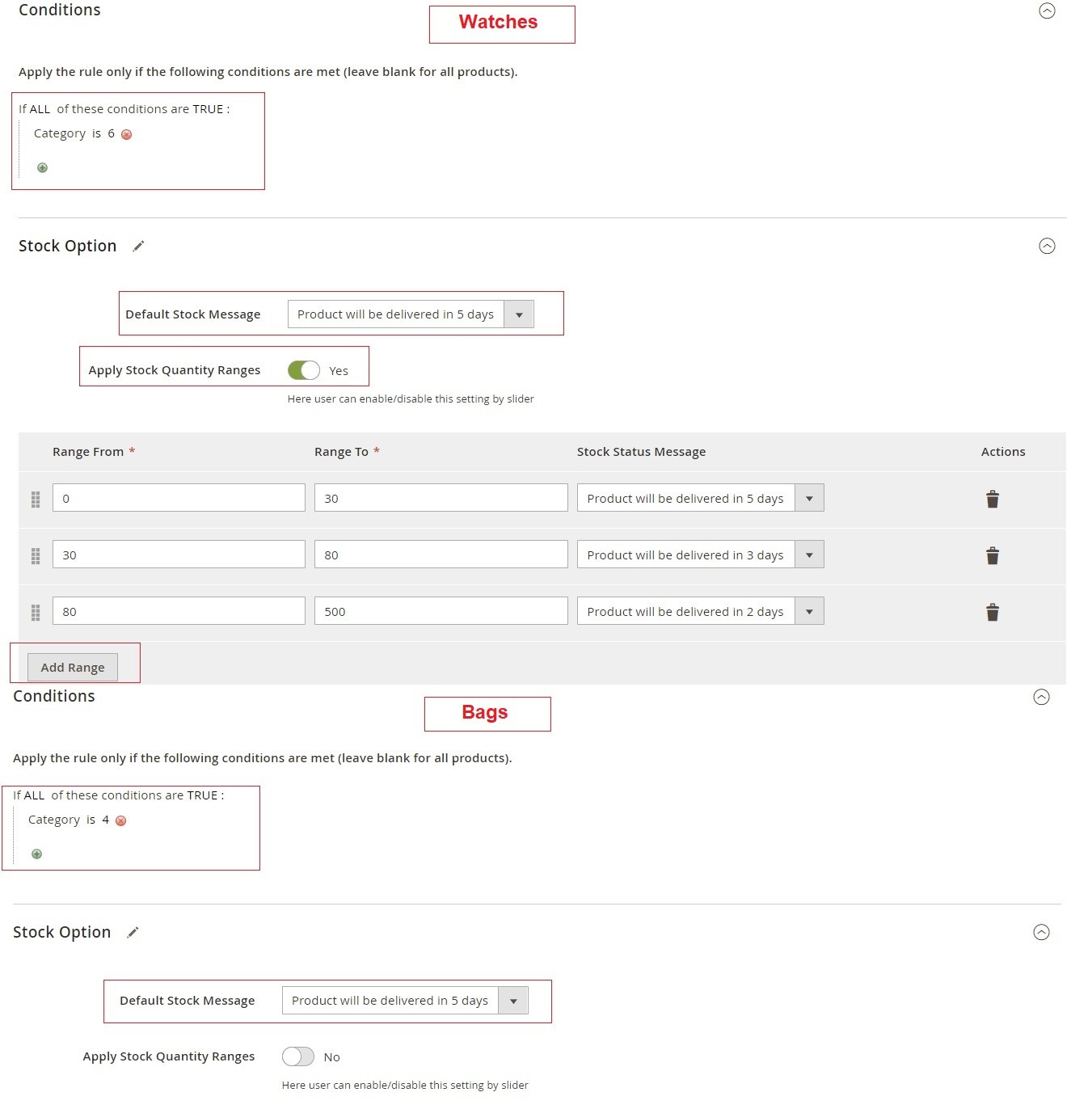 Conditions

Watches

Apply the rule only if the following conditions are met (leave blank for all products).

If ALL of these conditions are TRUE :

Category is 6

Stock Option

Default Stock Message Product will be delivered in 5 days

Apply Stock Quantity Ranges Yes

Here user can enable/disable this setting by slider

| Range From * | Range To * | Stock Status Message | Actions |
|---|---|---|---|
| 0 | 30 | Product will be delivered in 5 days | |
| 30 | 80 | Product will be delivered in 3 days | |
| 80 | 500 | Product will be delivered in 2 days | |

Add Range

Conditions

Bags

Apply the rule only if the following conditions are met (leave blank for all products).

If ALL of these conditions are TRUE :

Category is 4

Stock Option

Default Stock Message Product will be delivered in 5 days

Apply Stock Quantity Ranges No

Here user can enable/disable this setting by slider